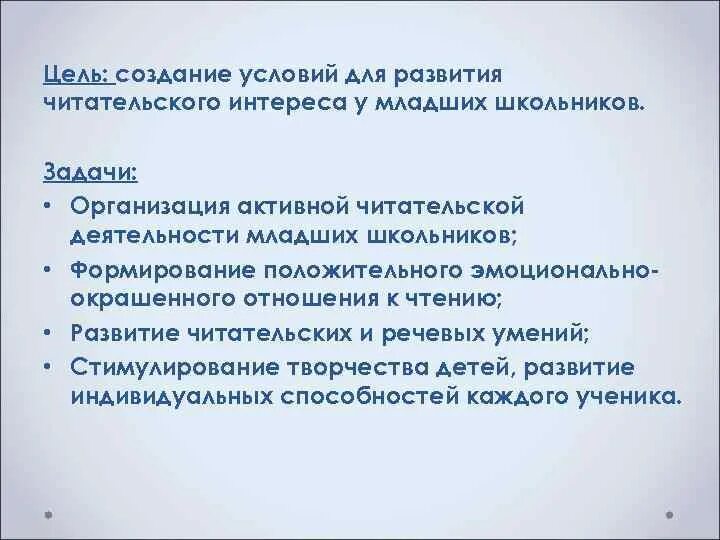 Цель: создание условий для развития читательского интереса у младших школьников.

Задачи:
• Организация активной читательской деятельности младших школьников;
• Формирование положительного эмоционально-окрашенного отношения к чтению;
• Развитие читательских и речевых умений;
• Стимулирование творчества детей, развитие индивидуальных способностей каждого ученика.